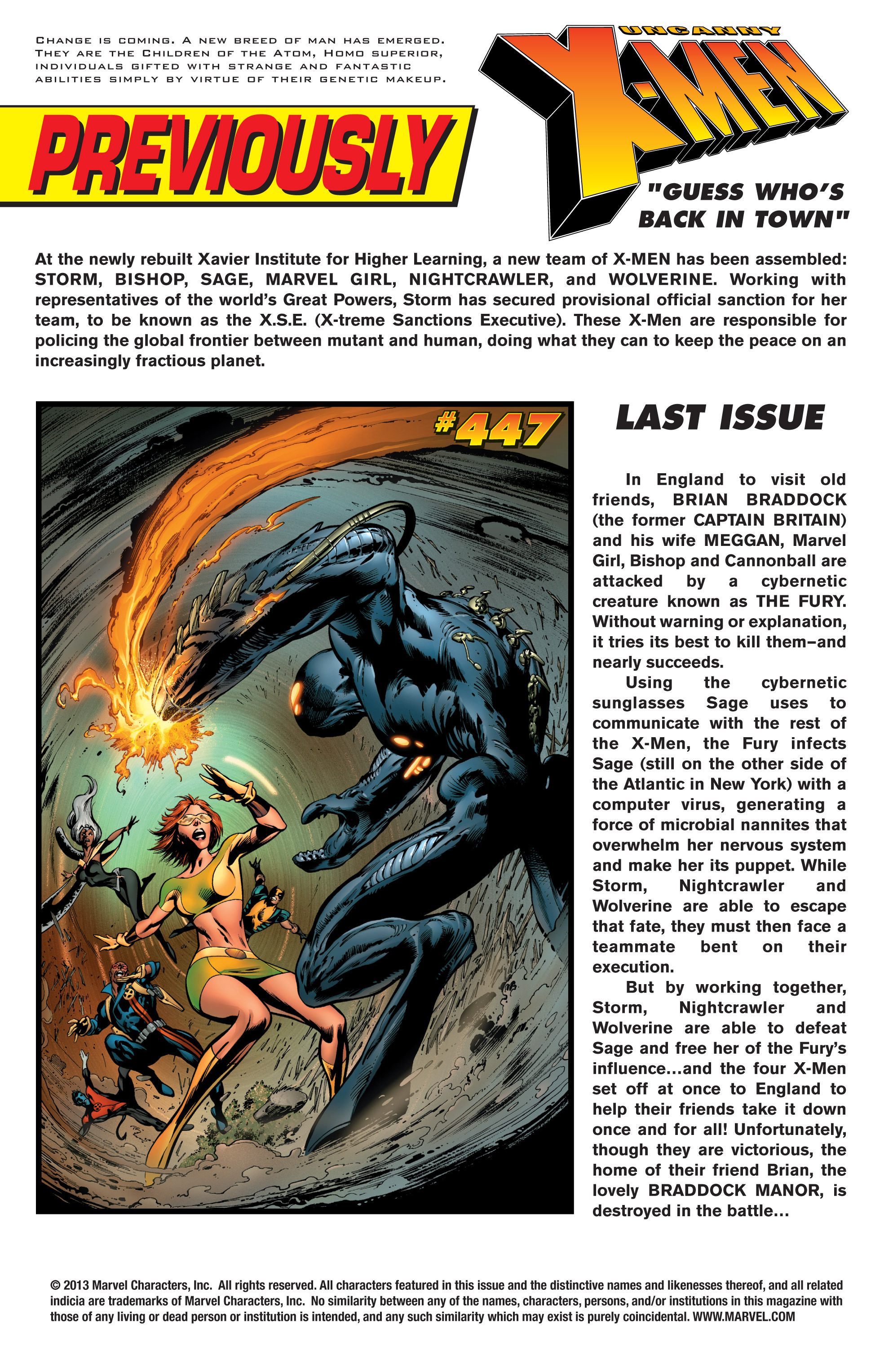 CHANGE IS COMING. A NEW BREED OF MAN HAS EMERGED. THEY ARE THE CHILDREN OF THE ATOM, HOMO SUPERIOR, INDIVIDUALS GIFTED WITH STRANGE AND FANTASTIC ABILITIES SIMPLY BY VIRTUE OF THEIR GENETIC MAKEUP.

UNCANNY X-MEN

PREVIOUSLY

"GUESS WHO'S BACK IN TOWN"

At the newly rebuilt Xavier Institute for Higher Learning, a new team of X-MEN has been assembled: STORM, BISHOP, SAGE, MARVEL GIRL, NIGHTCRAWLER, and WOLVERINE. Working with representatives of the world's Great Powers, Storm has secured provisional official sanction for her team, to be known as the X.S.E. (X-treme Sanctions Executive). These X-Men are responsible for policing the global frontier between mutant and human, doing what they can to keep the peace on an increasingly fractious planet.

#447

LAST ISSUE

In England to visit old friends, BRIAN BRADDOCK (the former CAPTAIN BRITAIN) and his wife MEGGAN, Marvel Girl, Bishop and Cannonball are attacked by a cybernetic creature known as THE FURY. Without warning or explanation, it tries its best to kill them–and nearly succeeds.

Using the cybernetic sunglasses Sage uses to communicate with the rest of the X-Men, the Fury infects Sage (still on the other side of the Atlantic in New York) with a computer virus, generating a force of microbial nannites that overwhelm her nervous system and make her its puppet. While Storm, Nightcrawler and Wolverine are able to escape that fate, they must then face a teammate bent on their execution.

But by working together, Storm, Nightcrawler and Wolverine are able to defeat Sage and free her of the Fury's influence...and the four X-Men set off at once to England to help their friends take it down once and for all! Unfortunately, though they are victorious, the home of their friend Brian, the lovely BRADDOCK MANOR, is destroyed in the battle...

© 2013 Marvel Characters, Inc. All rights reserved. All characters featured in this issue and the distinctive names and likenesses thereof, and all related indicia are trademarks of Marvel Characters, Inc. No similarity between any of the names, characters, persons, and/or institutions in this magazine with those of any living or dead person or institution is intended, and any such similarity which may exist is purely coincidental. WWW.MARVEL.COM